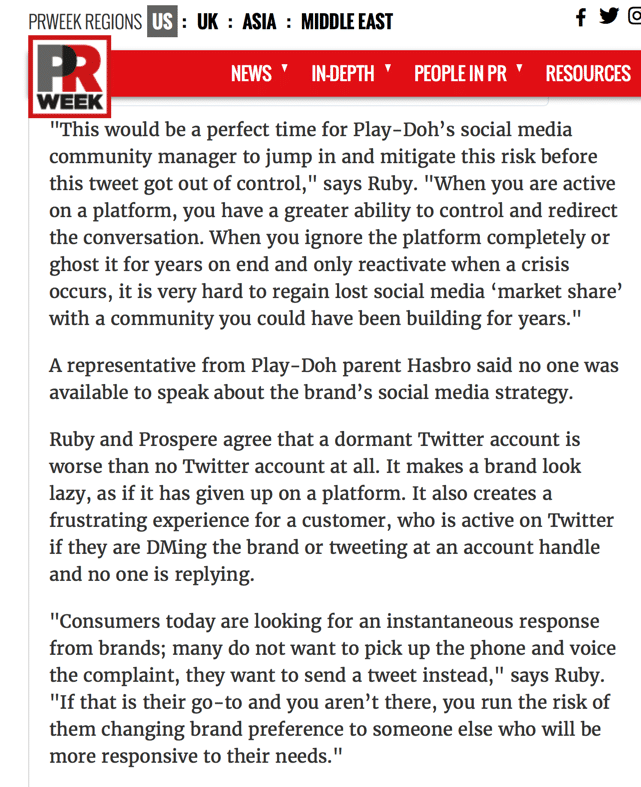 PRWEEK REGIONS US : UK : ASIA : MIDDLE EAST

PR WEEK

NEWS IN-DEPTH PEOPLE IN PR RESOURCES

"This would be a perfect time for Play-Doh's social media community manager to jump in and mitigate this risk before this tweet got out of control," says Ruby. "When you are active on a platform, you have a greater ability to control and redirect the conversation. When you ignore the platform completely or ghost it for years on end and only reactivate when a crisis occurs, it is very hard to regain lost social media 'market share' with a community you could have been building for years."

A representative from Play-Doh parent Hasbro said no one was available to speak about the brand's social media strategy.

Ruby and Prospere agree that a dormant Twitter account is worse than no Twitter account at all. It makes a brand look lazy, as if it has given up on a platform. It also creates a frustrating experience for a customer, who is active on Twitter if they are DMing the brand or tweeting at an account handle and no one is replying.

"Consumers today are looking for an instantaneous response from brands; many do not want to pick up the phone and voice the complaint, they want to send a tweet instead," says Ruby. "If that is their go-to and you aren't there, you run the risk of them changing brand preference to someone else who will be more responsive to their needs."